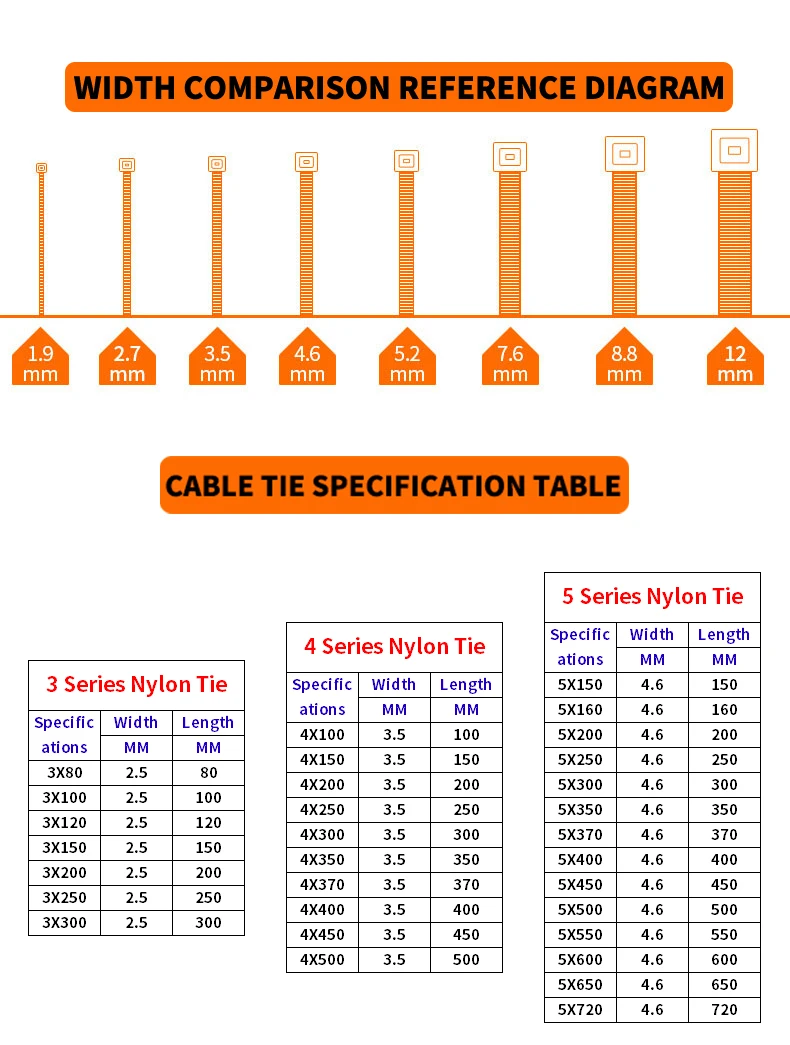 WIDTH COMPARISON REFERENCE DIAGRAM

1.9 mm
2.7 mm
3.5 mm
4.6 mm
5.2 mm
7.6 mm
8.8 mm
12 mm

CABLE TIE SPECIFICATION TABLE

3 Series Nylon Tie

| Specifications | Width MM | Length MM |
|---|---|---|
| 3X80 | 2.5 | 80 |
| 3X100 | 2.5 | 100 |
| 3X120 | 2.5 | 120 |
| 3X150 | 2.5 | 150 |
| 3X200 | 2.5 | 200 |
| 3X250 | 2.5 | 250 |
| 3X300 | 2.5 | 300 |

4 Series Nylon Tie

| Specifications | Width MM | Length MM |
|---|---|---|
| 4X100 | 3.5 | 100 |
| 4X150 | 3.5 | 150 |
| 4X200 | 3.5 | 200 |
| 4X250 | 3.5 | 250 |
| 4X300 | 3.5 | 300 |
| 4X350 | 3.5 | 350 |
| 4X370 | 3.5 | 370 |
| 4X400 | 3.5 | 400 |
| 4X450 | 3.5 | 450 |
| 4X500 | 3.5 | 500 |

5 Series Nylon Tie

| Specifications | Width MM | Length MM |
|---|---|---|
| 5X150 | 4.6 | 150 |
| 5X160 | 4.6 | 160 |
| 5X200 | 4.6 | 200 |
| 5X250 | 4.6 | 250 |
| 5X300 | 4.6 | 300 |
| 5X350 | 4.6 | 350 |
| 5X370 | 4.6 | 370 |
| 5X400 | 4.6 | 400 |
| 5X450 | 4.6 | 450 |
| 5X500 | 4.6 | 500 |
| 5X550 | 4.6 | 550 |
| 5X600 | 4.6 | 600 |
| 5X650 | 4.6 | 650 |
| 5X720 | 4.6 | 720 |